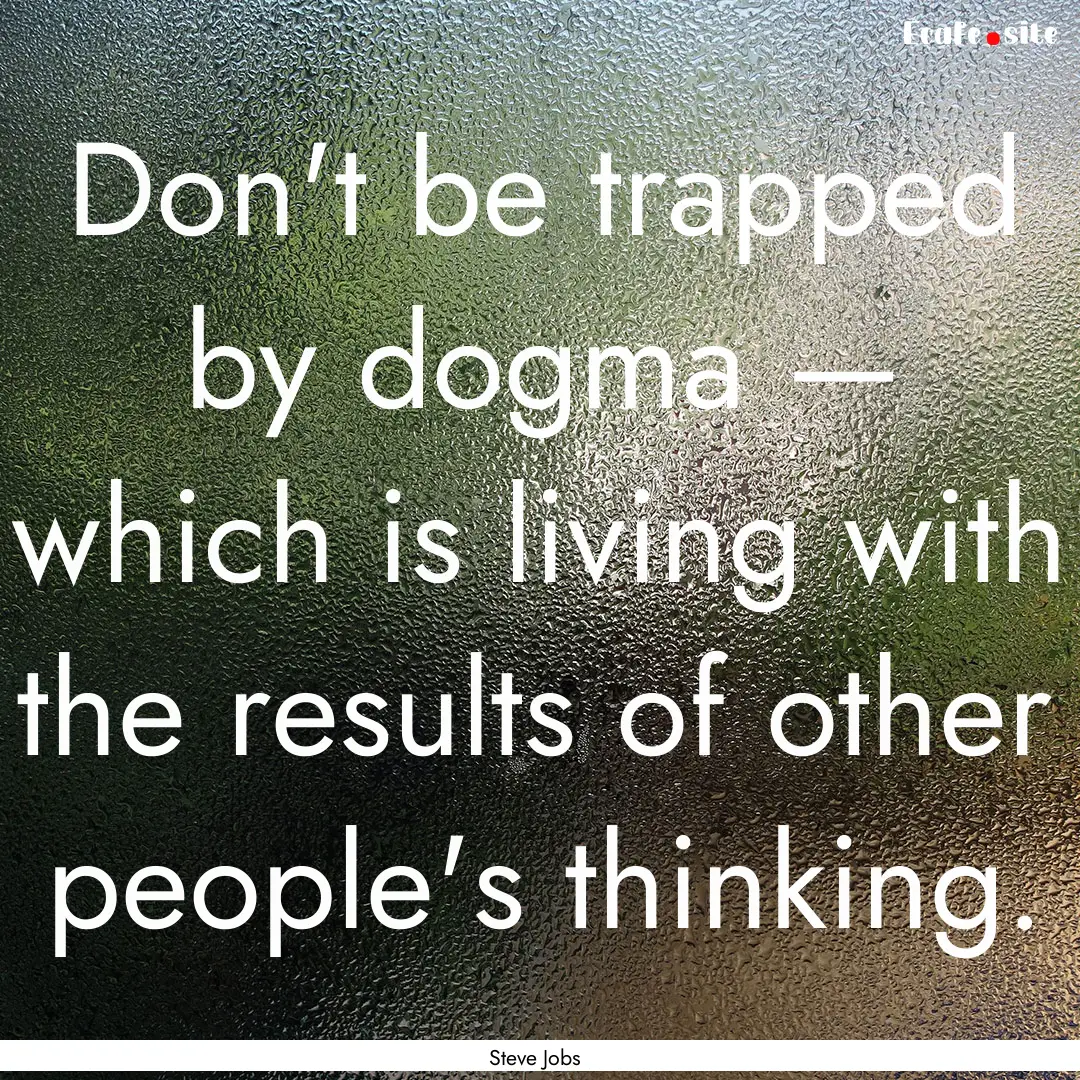 Ecafe.site

Don't be trapped by dogma — which is living with the results of other people's thinking.

Steve Jobs